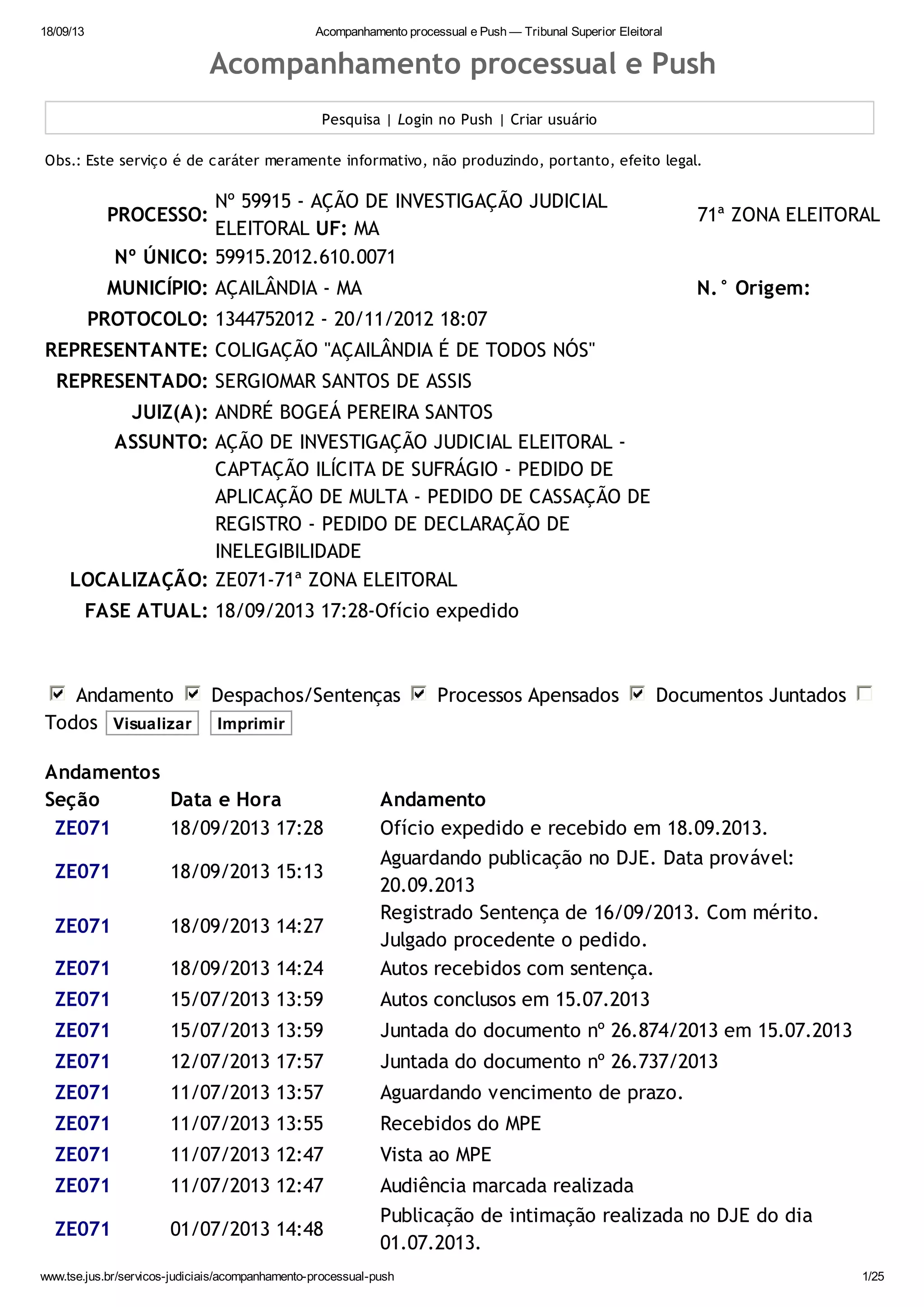 18/09/13 Acompanhamento processual e Push — Tribunal Superior Eleitoral

Acompanhamento processual e Push

Pesquisa | Login no Push | Criar usuário

Obs.: Este serviço é de caráter meramente informativo, não produzindo, portanto, efeito legal.

PROCESSO: Nº 59915 - AÇÃO DE INVESTIGAÇÃO JUDICIAL ELEITORAL UF: MA
71ª ZONA ELEITORAL
Nº ÚNICO: 59915.2012.610.0071
MUNICÍPIO: AÇAILÂNDIA - MA
N.° Origem:
PROTOCOLO: 1344752012 - 20/11/2012 18:07
REPRESENTANTE: COLIGAÇÃO "AÇAILÂNDIA É DE TODOS NÓS"
REPRESENTADO: SERGIOMAR SANTOS DE ASSIS
JUIZ(A): ANDRÉ BOGEÁ PEREIRA SANTOS
ASSUNTO: AÇÃO DE INVESTIGAÇÃO JUDICIAL ELEITORAL - CAPTAÇÃO ILÍCITA DE SUFRÁGIO - PEDIDO DE APLICAÇÃO DE MULTA - PEDIDO DE CASSAÇÃO DE REGISTRO - PEDIDO DE DECLARAÇÃO DE INELEGIBILIDADE
LOCALIZAÇÃO: ZE071-71ª ZONA ELEITORAL
FASE ATUAL: 18/09/2013 17:28-Ofício expedido

Andamento Despachos/Sentenças Processos Apensados Documentos Juntados Todos Visualizar Imprimir

Andamentos

| Seção | Data e Hora | Andamento |
|---|---|---|
| ZE071 | 18/09/2013 17:28 | Ofício expedido e recebido em 18.09.2013. |
| ZE071 | 18/09/2013 15:13 | Aguardando publicação no DJE. Data provável: 20.09.2013 |
| ZE071 | 18/09/2013 14:27 | Registrado Sentença de 16/09/2013. Com mérito. Julgado procedente o pedido. |
| ZE071 | 18/09/2013 14:24 | Autos recebidos com sentença. |
| ZE071 | 15/07/2013 13:59 | Autos conclusos em 15.07.2013 |
| ZE071 | 15/07/2013 13:59 | Juntada do documento nº 26.874/2013 em 15.07.2013 |
| ZE071 | 12/07/2013 17:57 | Juntada do documento nº 26.737/2013 |
| ZE071 | 11/07/2013 13:57 | Aguardando vencimento de prazo. |
| ZE071 | 11/07/2013 13:55 | Recebidos do MPE |
| ZE071 | 11/07/2013 12:47 | Vista ao MPE |
| ZE071 | 11/07/2013 12:47 | Audiência marcada realizada |
| ZE071 | 01/07/2013 14:48 | Publicação de intimação realizada no DJE do dia 01.07.2013. |

www.tse.jus.br/servicos-judiciais/acompanhamento-processual-push 1/25